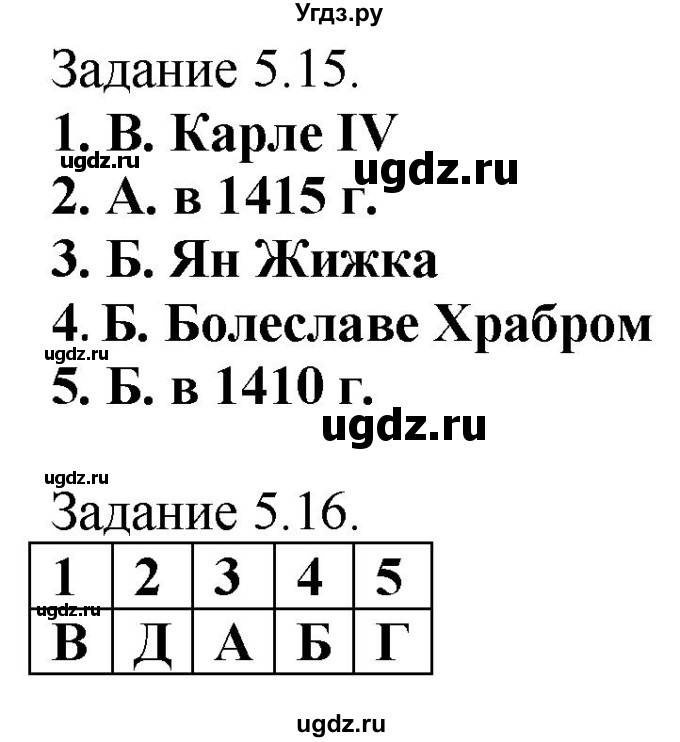 Угдз.ру

Задание 5.15.

1. В. Карле IV

ugdz.ru

ugdz.ru

2. А. в 1415 г.

3. Б. Ян Жижка

4. Б. Болеславе Храбром

ugdz.ru

5. Б. в 1410 г.

ugdz.ru

ugdz.ru

Задание 5.16.

| 1 | 2 | 3 | 4 | 5 |
|---|---|---|---|---|
| В | Д | А | Б | Г |

ugdz.ru

ugdz.ru